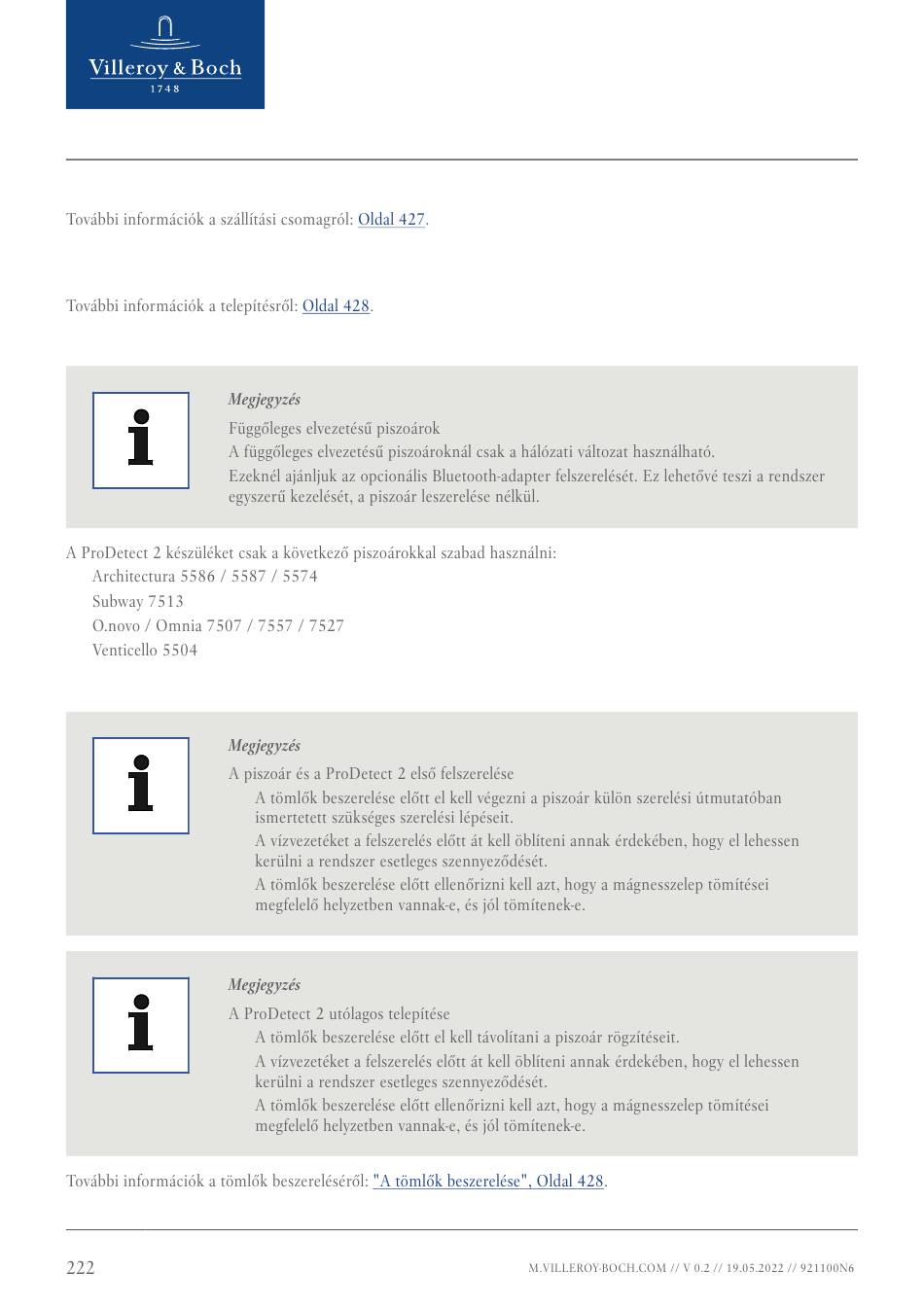 Villeroy & Boch
1748

További információk a szállítási csomagról: Oldal 427.

További információk a telepítésről: Oldal 428.

Megjegyzés

Függőleges elvezetésű piszoárok

A függőleges elvezetésű piszoároknál csak a hálózati változat használható.

Ezeknél ajánljuk az opcionális Bluetooth-adapter felszerelését. Ez lehetővé teszi a rendszer egyszerű kezelését, a piszoár leszerelése nélkül.

A ProDetect 2 készüléket csak a következő piszoárokkal szabad használni:

Architectura 5586 / 5587 / 5574

Subway 7513

O.novo / Omnia 7507 / 7557 / 7527

Venticello 5504

Megjegyzés

A piszoár és a ProDetect 2 első felszerelése

A tömlők beszerelése előtt el kell végezni a piszoár külön szerelési útmutatóban ismertetett szükséges szerelési lépéseit.

A vízvezetéket a felszerelés előtt át kell öblíteni annak érdekében, hogy el lehessen kerülni a rendszer esetleges szennyeződését.

A tömlők beszerelése előtt ellenőrizni kell azt, hogy a mágnesszelep tömítései megfelelő helyzetben vannak-e, és jól tömítenek-e.

Megjegyzés

A ProDetect 2 utólagos telepítése

A tömlők beszerelése előtt el kell távolítani a piszoár rögzítéseit.

A vízvezetéket a felszerelés előtt át kell öblíteni annak érdekében, hogy el lehessen kerülni a rendszer esetleges szennyeződését.

A tömlők beszerelése előtt ellenőrizni kell azt, hogy a mágnesszelep tömítései megfelelő helyzetben vannak-e, és jól tömítenek-e.

További információk a tömlők beszereléséről: "A tömlők beszerelése", Oldal 428.

222

M.VILLEROY-BOCH.COM // V 0.2 // 19.05.2022 // 921100N6